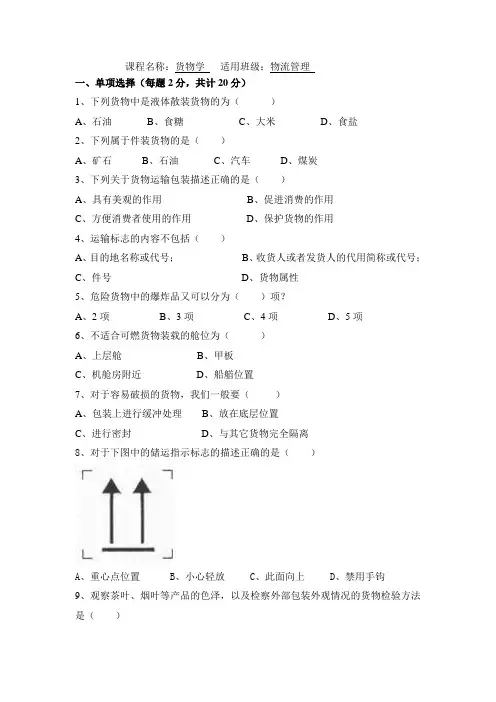 课程名称：货物学　适用班级：物流管理

一、单项选择（每题 2 分，共计 20 分）

1、下列货物中是液体散装货物的为（　　）

A、石油　　B、食糖　　C、大米　　D、食盐

2、下列属于件装货物的是（　　）

A、矿石　　B、石油　　C、汽车　　D、煤炭

3、下列关于货物运输包装描述正确的是（　　）

A、具有美观的作用　　B、促进消费的作用

C、方便消费者使用的作用　　D、保护货物的作用

4、运输标志的内容不包括（　　）

A、目的地名称或代号；　　B、收货人或者发货人的代用简称或代号；

C、件号　　D、货物属性

5、危险货物中的爆炸品又可以分为（　　）项？

A、2 项　　B、3 项　　C、4 项　　D、5 项

6、不适合可燃货物装载的舱位为（　　）

A、上层舱　　B、甲板

C、机舱房附近　　D、船艏位置

7、对于容易破损的货物，我们一般要（　　）

A、包装上进行缓冲处理　　B、放在底层位置

C、进行密封　　D、与其它货物完全隔离

8、对于下图中的储运指示标志的描述正确的是（　　）

A、重心点位置　　B、小心轻放　　C、此面向上　　D、禁用手钩

9、观察茶叶、烟叶等产品的色泽，以及检察外部包装外观情况的货物检验方法是（　　）